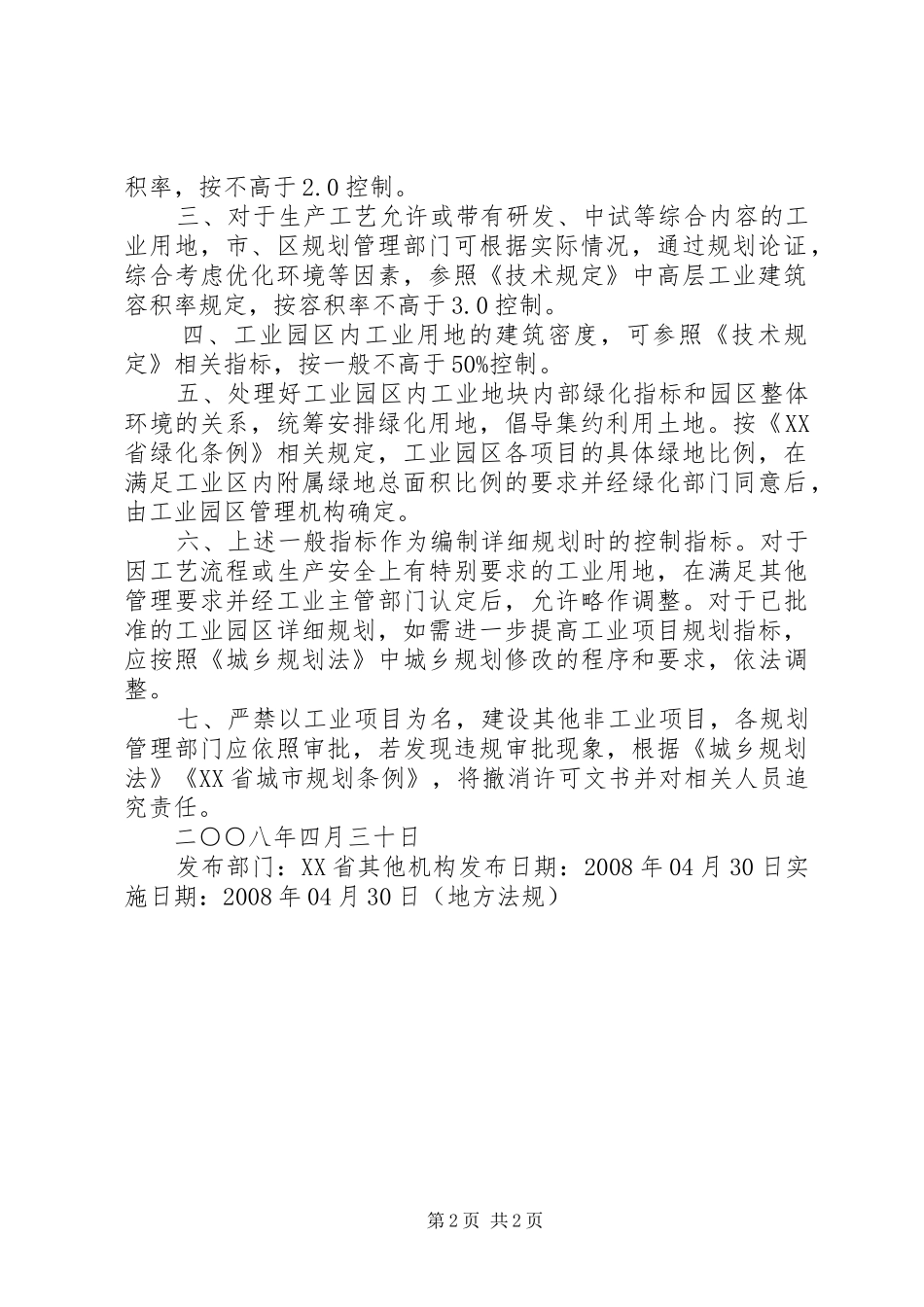 积率，按不高于2.0控制。

三、对于生产工艺允许或带有研发、中试等综合内容的工业用地，市、区规划管理部门可根据实际情况，通过规划论证，综合考虑优化环境等因素，参照《技术规定》中高层工业建筑容积率规定，按容积率不高于3.0控制。

四、工业园区内工业用地的建筑密度，可参照《技术规定》相关指标，按一般不高于50%控制。

五、处理好工业园区内工业地块内部绿化指标和园区整体环境的关系，统筹安排绿化用地，倡导集约利用土地。按《XX省绿化条例》相关规定，工业园区各项目的具体绿地比例，在满足工业区内附属绿地总面积比例的要求并经绿化部门同意后，由工业园区管理机构确定。

六、上述一般指标作为编制详细规划时的控制指标。对于因工艺流程或生产安全上有特别要求的工业用地，在满足其他管理要求并经工业主管部门认定后，允许略作调整。对于已批准的工业园区详细规划，如需进一步提高工业项目规划指标，应按照《城乡规划法》中城乡规划修改的程序和要求，依法调整。

七、严禁以工业项目为名，建设其他非工业项目，各规划管理部门应依照审批，若发现违规审批现象，根据《城乡规划法》《XX省城市规划条例》，将撤消许可文书并对相关人员追究责任。

二〇〇八年四月三十日

发布部门：XX省其他机构发布日期：2008年04月30日实施日期：2008年04月30日（地方法规）

第2页 共2页